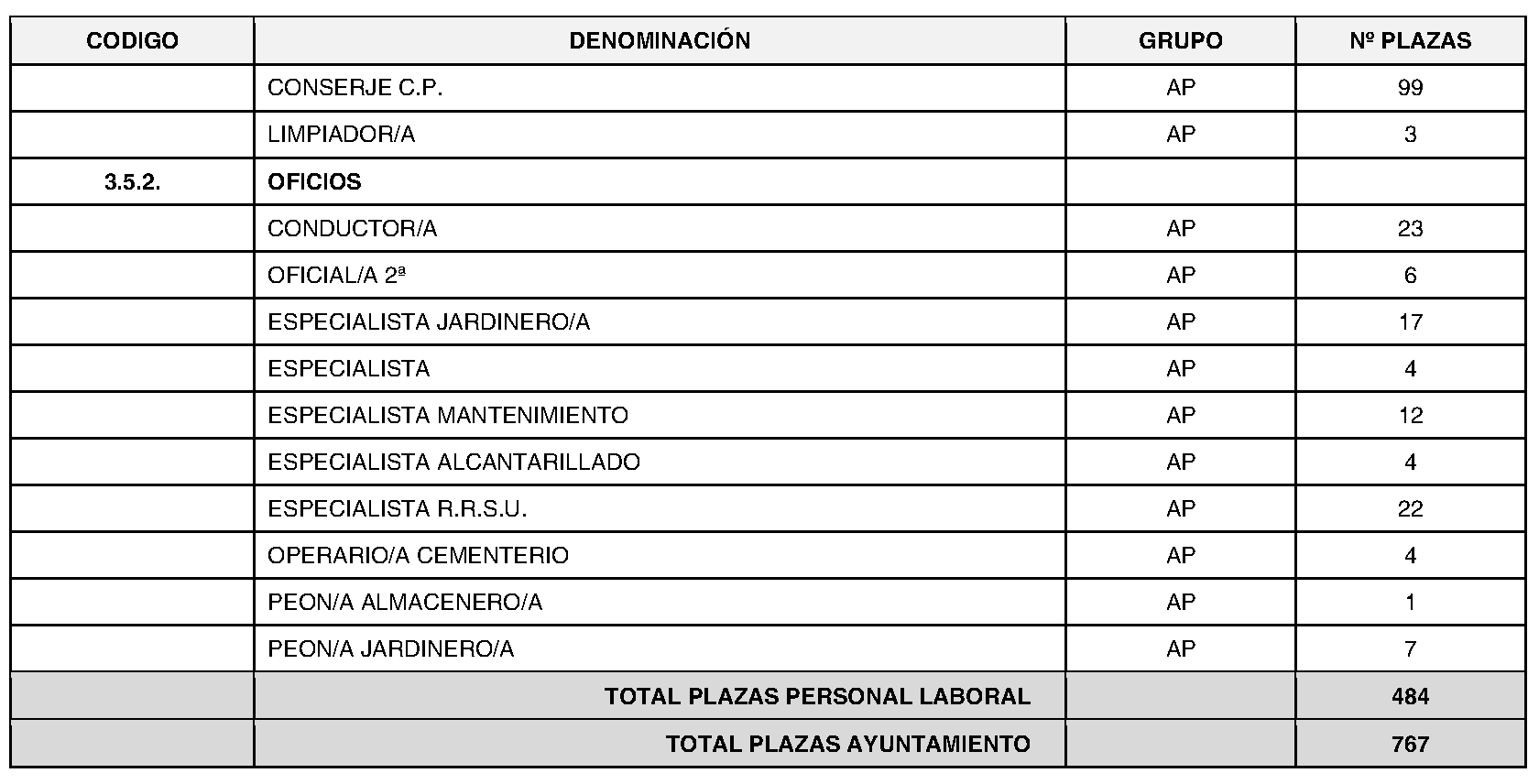 | CODIGO | DENOMINACIÓN | GRUPO | Nº PLAZAS |
|---|---|---|---|
| | CONSERJE C.P. | AP | 99 |
| | LIMPIADOR/A | AP | 3 |
| 3.5.2. | OFICIOS | | |
| | CONDUCTOR/A | AP | 23 |
| | OFICIAL/A 2ª | AP | 6 |
| | ESPECIALISTA JARDINERO/A | AP | 17 |
| | ESPECIALISTA | AP | 4 |
| | ESPECIALISTA MANTENIMIENTO | AP | 12 |
| | ESPECIALISTA ALCANTARILLADO | AP | 4 |
| | ESPECIALISTA R.R.S.U. | AP | 22 |
| | OPERARIO/A CEMENTERIO | AP | 4 |
| | PEON/A ALMACENERO/A | AP | 1 |
| | PEON/A JARDINERO/A | AP | 7 |
| | TOTAL PLAZAS PERSONAL LABORAL | | 484 |
| | TOTAL PLAZAS AYUNTAMIENTO | | 767 |